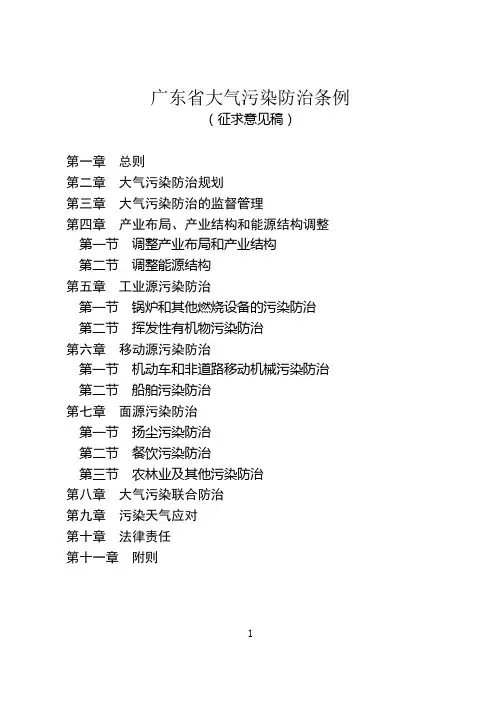 广东省大气污染防治条例
（征求意见稿）

第一章　总则
第二章　大气污染防治规划
第三章　大气污染防治的监督管理
第四章　产业布局、产业结构和能源结构调整
第一节　调整产业布局和产业结构
第二节　调整能源结构
第五章　工业源污染防治
第一节　锅炉和其他燃烧设备的污染防治
第二节　挥发性有机物污染防治
第六章　移动源污染防治
第一节　机动车和非道路移动机械污染防治
第二节　船舶污染防治
第七章　面源污染防治
第一节　扬尘污染防治
第二节　餐饮污染防治
第三节　农林业及其他污染防治
第八章　大气污染联合防治
第九章　污染天气应对
第十章　法律责任
第十一章　附则

1